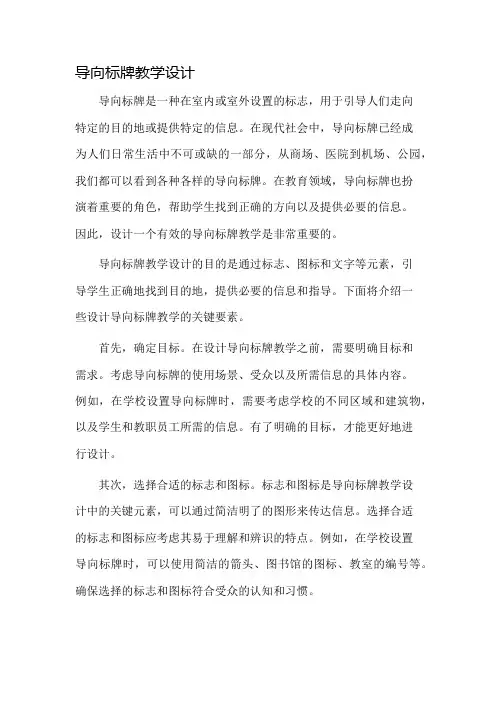 导向标牌教学设计

导向标牌是一种在室内或室外设置的标志，用于引导人们走向特定的目的地或提供特定的信息。在现代社会中，导向标牌已经成为人们日常生活中不可或缺的一部分，从商场、医院到机场、公园，我们都可以看到各种各样的导向标牌。在教育领域，导向标牌也扮演着重要的角色，帮助学生找到正确的方向以及提供必要的信息。因此，设计一个有效的导向标牌教学是非常重要的。

导向标牌教学设计的目的是通过标志、图标和文字等元素，引导学生正确地找到目的地，提供必要的信息和指导。下面将介绍一些设计导向标牌教学的关键要素。

首先，确定目标。在设计导向标牌教学之前，需要明确目标和需求。考虑导向标牌的使用场景、受众以及所需信息的具体内容。例如，在学校设置导向标牌时，需要考虑学校的不同区域和建筑物，以及学生和教职员工所需的信息。有了明确的目标，才能更好地进行设计。

其次，选择合适的标志和图标。标志和图标是导向标牌教学设计中的关键元素，可以通过简洁明了的图形来传达信息。选择合适的标志和图标应考虑其易于理解和辨识的特点。例如，在学校设置导向标牌时，可以使用简洁的箭头、图书馆的图标、教室的编号等。确保选择的标志和图标符合受众的认知和习惯。